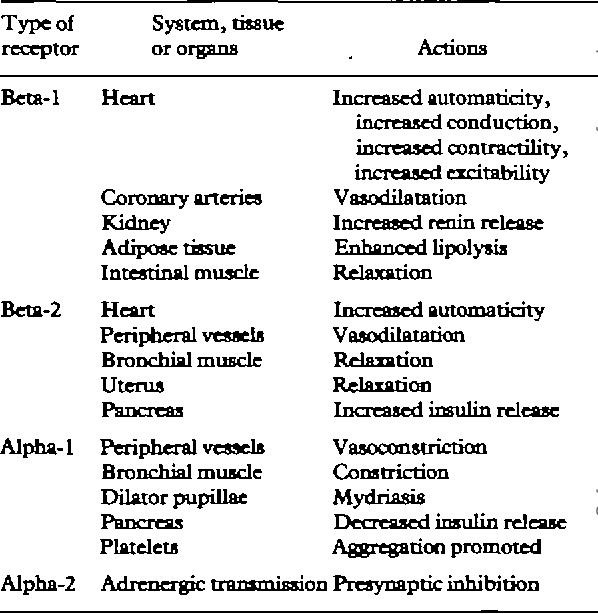 | Type of receptor | System, tissue or organs | Actions |
|---|---|---|
| Beta-1 | Heart | Increased automaticity, increased conduction, increased contractility, increased excitability |
| | Coronary arteries | Vasodilatation |
| | Kidney | Increased renin release |
| | Adipose tissue | Enhanced lipolysis |
| | Intestinal muscle | Relaxation |
| Beta-2 | Heart | Increased automaticity |
| | Peripheral vessels | Vasodilatation |
| | Bronchial muscle | Relaxation |
| | Uterus | Relaxation |
| | Pancreas | Increased insulin release |
| Alpha-1 | Peripheral vessels | Vasoconstriction |
| | Bronchial muscle | Constriction |
| | Dilator pupillae | Mydriasis |
| | Pancreas | Decreased insulin release |
| | Platelets | Aggregation promoted |
| Alpha-2 | Adrenergic transmission | Presynaptic inhibition |